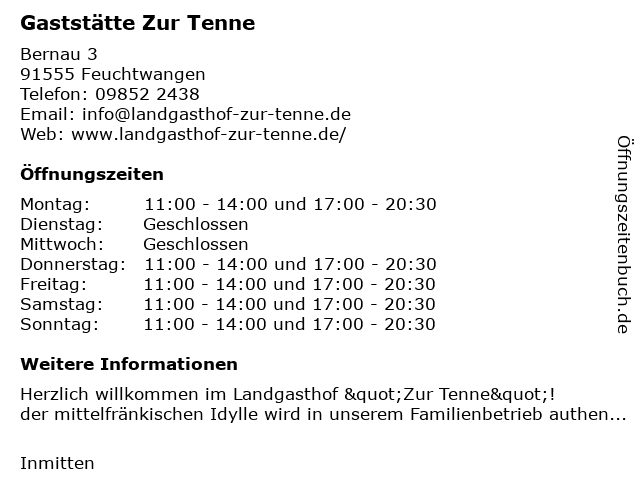 Gaststätte Zur Tenne

Bernau 3
91555 Feuchtwangen
Telefon: 09852 2438
Email: info@landgasthof-zur-tenne.de
Web: www.landgasthof-zur-tenne.de/

Öffnungszeiten

| | |
|---|---|
| Montag: | 11:00 - 14:00 und 17:00 - 20:30 |
| Dienstag: | Geschlossen |
| Mittwoch: | Geschlossen |
| Donnerstag: | 11:00 - 14:00 und 17:00 - 20:30 |
| Freitag: | 11:00 - 14:00 und 17:00 - 20:30 |
| Samstag: | 11:00 - 14:00 und 17:00 - 20:30 |
| Sonntag: | 11:00 - 14:00 und 17:00 - 20:30 |

Weitere Informationen

Herzlich willkommen im Landgasthof &quot;Zur Tenne&quot;!
der mittelfränkischen Idylle wird in unserem Familienbetrieb authen...

Inmitten

Öffnungszeitenbuch.de